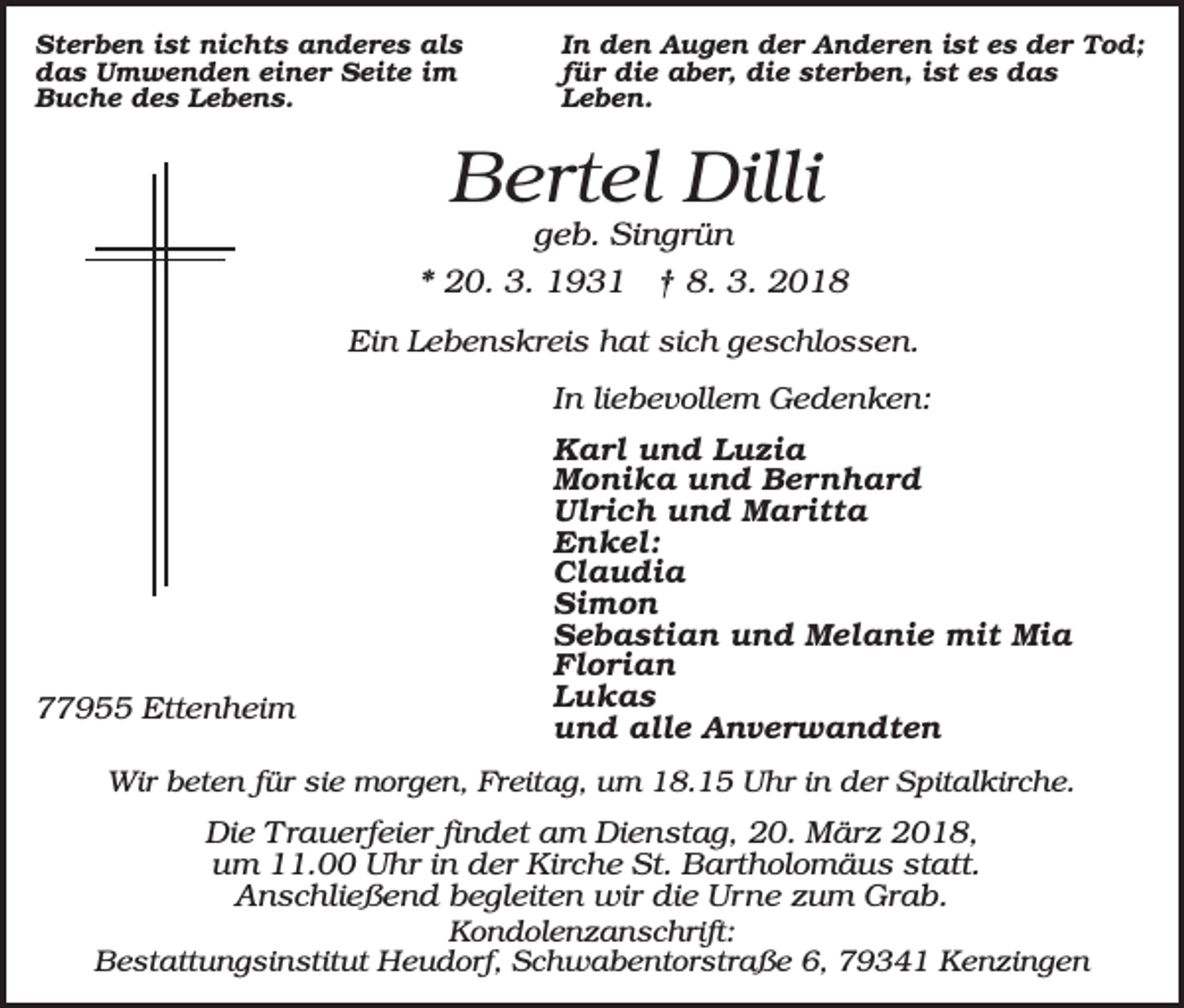 Sterben ist nichts anderes als das Umwenden einer Seite im Buche des Lebens.

In den Augen der Anderen ist es der Tod; für die aber, die sterben, ist es das Leben.

Bertel Dilli

geb. Singrün

* 20. 3. 1931 † 8. 3. 2018

Ein Lebenskreis hat sich geschlossen.

In liebevollem Gedenken:

Karl und Luzia
Monika und Bernhard
Ulrich und Maritta
Enkel:
Claudia
Simon
Sebastian und Melanie mit Mia
Florian
Lukas
und alle Anverwandten

77955 Ettenheim

Wir beten für sie morgen, Freitag, um 18.15 Uhr in der Spitalkirche.

Die Trauerfeier findet am Dienstag, 20. März 2018, um 11.00 Uhr in der Kirche St. Bartholomäus statt. Anschließend begleiten wir die Urne zum Grab.
Kondolenzanschrift:
Bestattungsinstitut Heudorf, Schwabentorstraße 6, 79341 Kenzingen